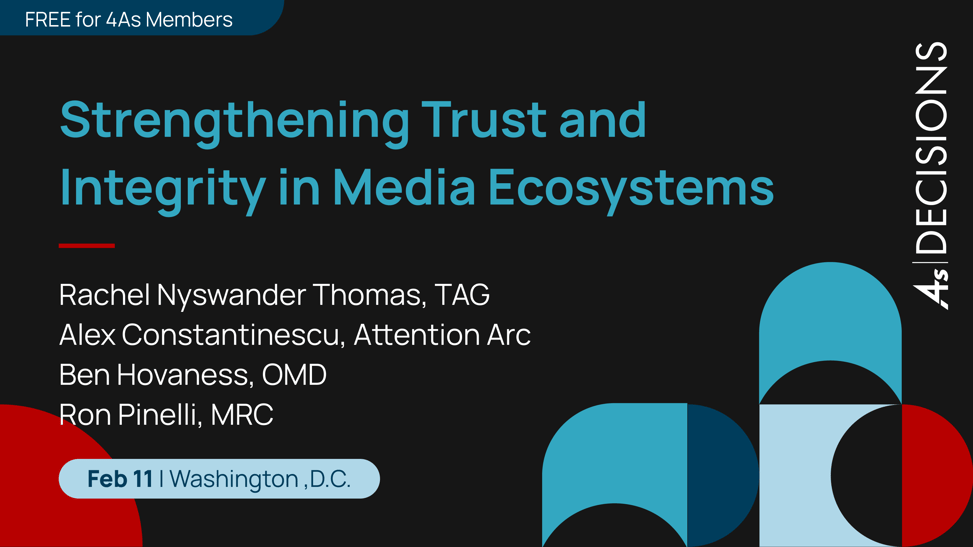 FREE for 4As Members

Strengthening Trust and Integrity in Media Ecosystems

Rachel Nyswander Thomas, TAG
Alex Constantinescu, Attention Arc
Ben Hovaness, OMD
Ron Pinelli, MRC

Feb 11 | Washington ,D.C.

4As | DECISIONS